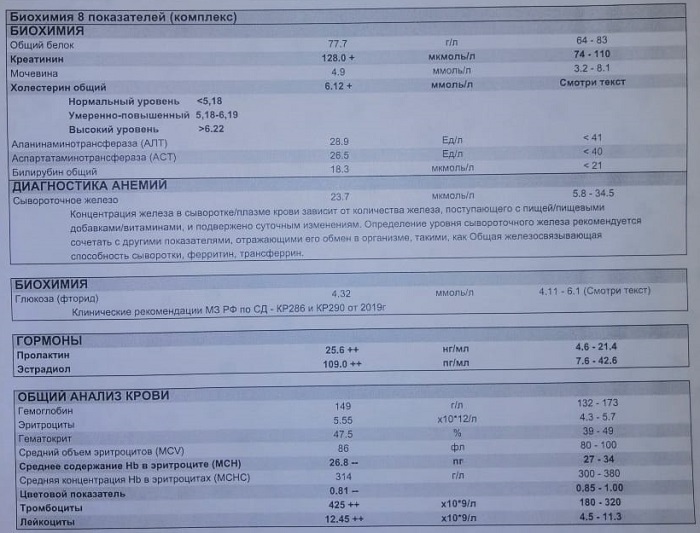 Биохимия 8 показателей (комплекс)

БИОХИМИЯ

| | | | |
|---|---|---|---|
| Общий белок | 77.7 | г/л | 64 - 83 |
| Креатинин | 128.0 + | мкмоль/л | 74 - 110 |
| Мочевина | 4.9 | ммоль/л | 3.2 - 8.1 |
| Холестерин общий | 6.12 + | ммоль/л | Смотри текст |

Нормальный уровень <5,18
Умеренно-повышенный 5,18-6,19
Высокий уровень >6.22

| | | | |
|---|---|---|---|
| Аланинаминотрансфераза (АЛТ) | 28.9 | Ед/л | < 41 |
| Аспартатаминотрансфераза (АСТ) | 26.5 | Ед/л | < 40 |
| Билирубин общий | 18.3 | мкмоль/л | < 21 |

ДИАГНОСТИКА АНЕМИЙ

| | | | |
|---|---|---|---|
| Сывороточное железо | 23.7 | мкмоль/л | 5.8 - 34.5 |

Концентрация железа в сыворотке/плазме крови зависит от количества железа, поступающего с пищей/пищевыми добавками/витаминами, и подвержено суточным изменениям. Определение уровня сывороточного железа рекомендуется сочетать с другими показателями, отражающими его обмен в организме, такими, как Общая железосвязывающая способность сыворотки, ферритин, трансферрин.

БИОХИМИЯ

| | | | |
|---|---|---|---|
| Глюкоза (фторид) | 4.32 | ммоль/л | 4.11 - 6.1 (Смотри текст) |

Клинические рекомендации МЗ РФ по СД - КР286 и КР290 от 2019г

ГОРМОНЫ

| | | | |
|---|---|---|---|
| Пролактин | 25.6 ++ | нг/мл | 4.6 - 21.4 |
| Эстрадиол | 109.0 ++ | пг/мл | 7.6 - 42.6 |

ОБЩИЙ АНАЛИЗ КРОВИ

| | | | |
|---|---|---|---|
| Гемоглобин | 149 | г/л | 132 - 173 |
| Эритроциты | 5.55 | x10*12/л | 4.3 - 5.7 |
| Гематокрит | 47.5 | % | 39 - 49 |
| Средний объем эритроцитов (MCV) | 86 | фл | 80 - 100 |
| Среднее содержание Hb в эритроците (MCH) | 26.8 -- | пг | 27 - 34 |
| Средняя концентрация Hb в эритроцитах (MCHC) | 314 | г/л | 300 - 380 |
| Цветовой показатель | 0.81 -- | | 0.85 - 1.00 |
| Тромбоциты | 425 ++ | x10*9/л | 180 - 320 |
| Лейкоциты | 12.45 ++ | x10*9/л | 4.5 - 11.3 |